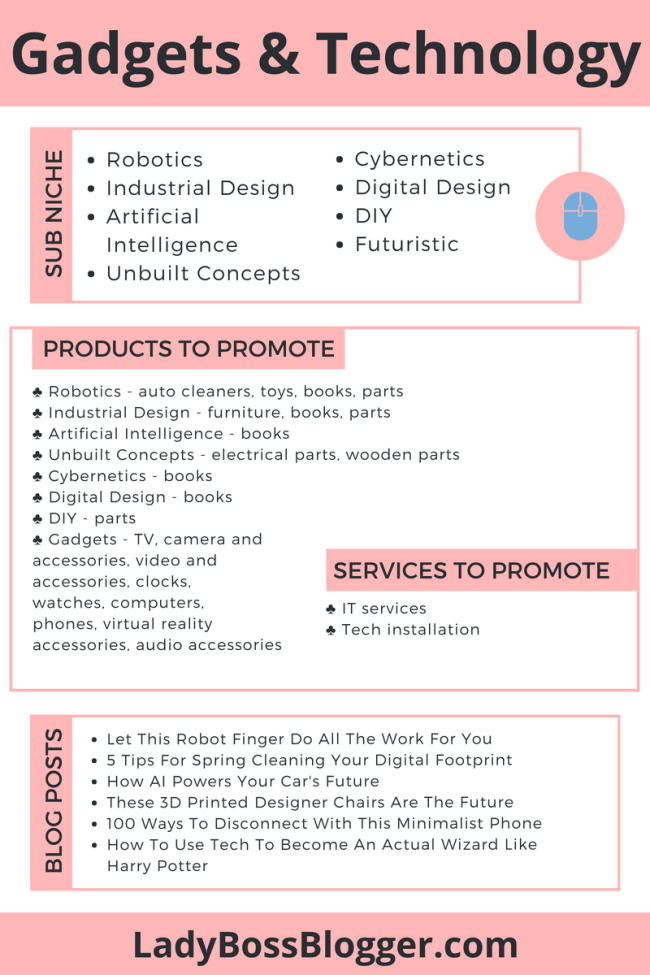 Gadgets & Technology

SUB NICHE

• Robotics
• Industrial Design
• Artificial Intelligence
• Unbuilt Concepts

• Cybernetics
• Digital Design
• DIY
• Futuristic

PRODUCTS TO PROMOTE

♣ Robotics - auto cleaners, toys, books, parts
♣ Industrial Design - furniture, books, parts
♣ Artificial Intelligence - books
♣ Unbuilt Concepts - electrical parts, wooden parts
♣ Cybernetics - books
♣ Digital Design - books
♣ DIY - parts
♣ Gadgets - TV, camera and accessories, video and accessories, clocks, watches, computers, phones, virtual reality accessories, audio accessories

SERVICES TO PROMOTE

♣ IT services
♣ Tech installation

BLOG POSTS

• Let This Robot Finger Do All The Work For You
• 5 Tips For Spring Cleaning Your Digital Footprint
• How AI Powers Your Car's Future
• These 3D Printed Designer Chairs Are The Future
• 100 Ways To Disconnect With This Minimalist Phone
• How To Use Tech To Become An Actual Wizard Like Harry Potter

LadyBossBlogger.com